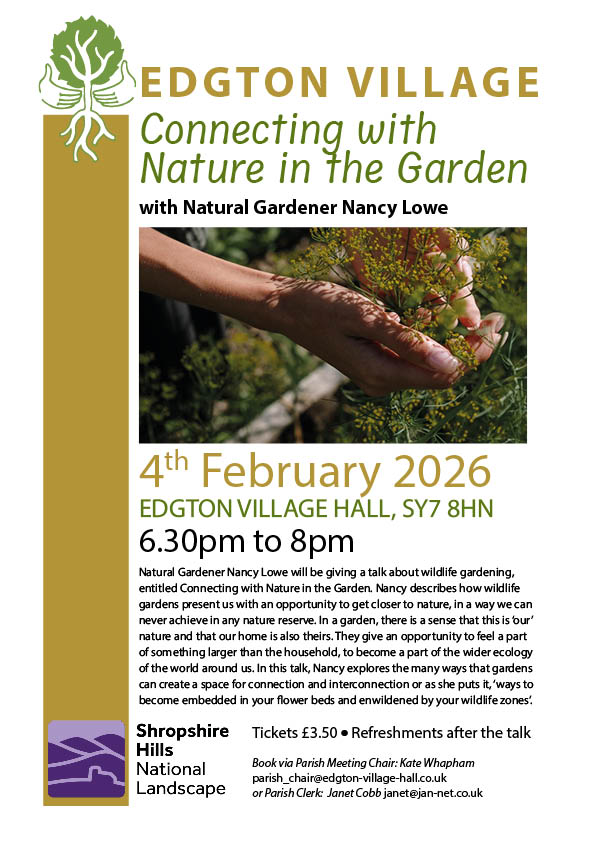 EDGTON VILLAGE

Connecting with Nature in the Garden

with Natural Gardener Nancy Lowe

4th February 2026

EDGTON VILLAGE HALL, SY7 8HN

6.30pm to 8pm

Natural Gardener Nancy Lowe will be giving a talk about wildlife gardening, entitled Connecting with Nature in the Garden. Nancy describes how wildlife gardens present us with an opportunity to get closer to nature, in a way we can never achieve in any nature reserve. In a garden, there is a sense that this is 'our' nature and that our home is also theirs. They give an opportunity to feel a part of something larger than the household, to become a part of the wider ecology of the world around us. In this talk, Nancy explores the many ways that gardens can create a space for connection and interconnection or as she puts it, 'ways to become embedded in your flower beds and enwildened by your wildlife zones'.

Shropshire
Hills
National
Landscape

Tickets £3.50 • Refreshments after the talk

Book via Parish Meeting Chair: Kate Whapham
parish_chair@edgton-village-hall.co.uk
or Parish Clerk: Janet Cobb janet@jan-net.co.uk